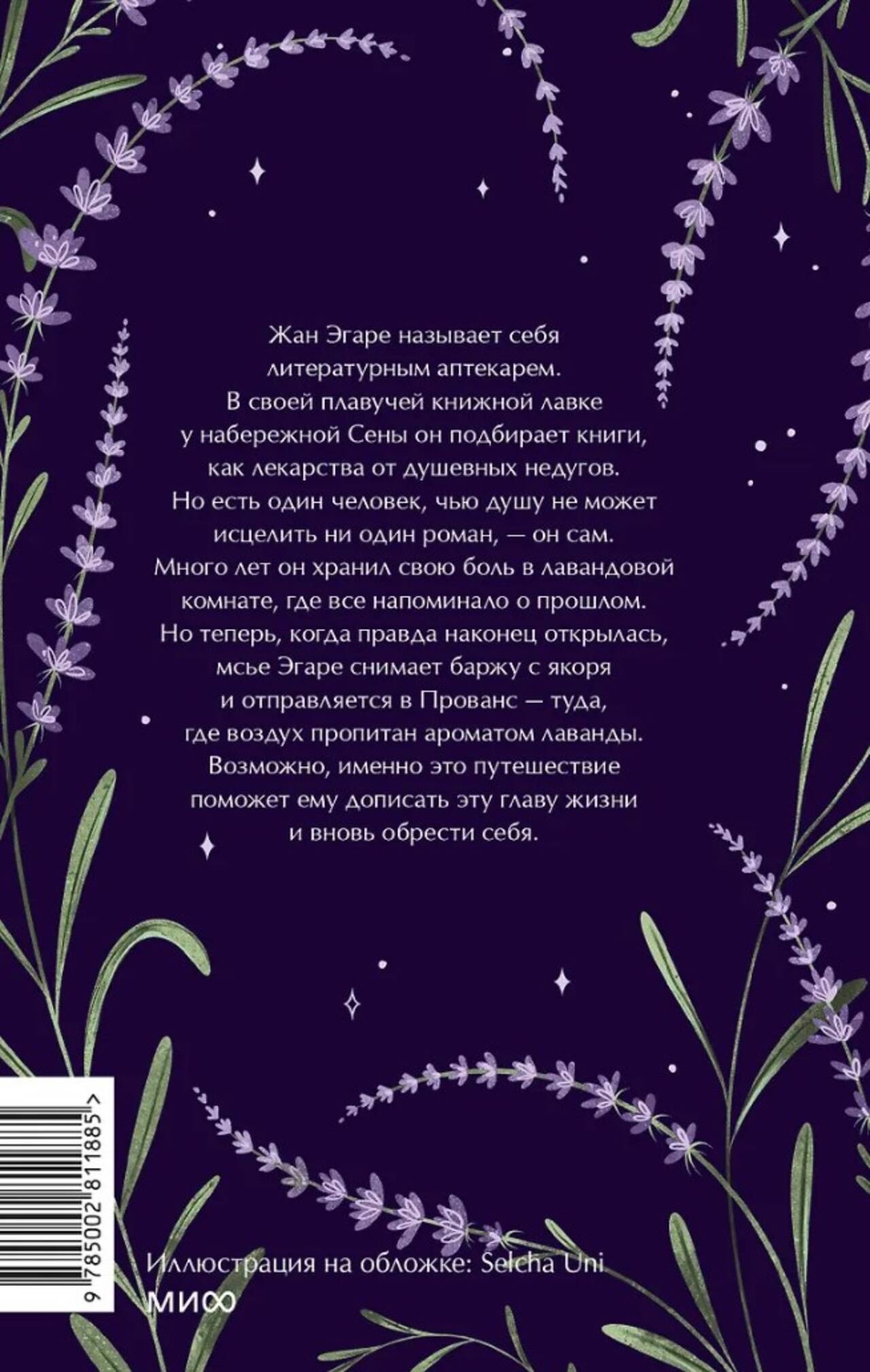 Жан Эгаре называет себя литературным аптекарем. В своей плавучей книжной лавке у набережной Сены он подбирает книги, как лекарства от душевных недугов. Но есть один человек, чью душу не может исцелить ни один роман, — он сам. Много лет он хранил свою боль в лавандовой комнате, где все напоминало о прошлом. Но теперь, когда правда наконец открылась, мсье Эгаре снимает баржу с якоря и отправляется в Прованс — туда, где воздух пропитан ароматом лаванды. Возможно, именно это путешествие поможет ему дописать эту главу жизни и вновь обрести себя.

9 785002 811885 >

Иллюстрация на обложке: Selcha Uni
МИФ